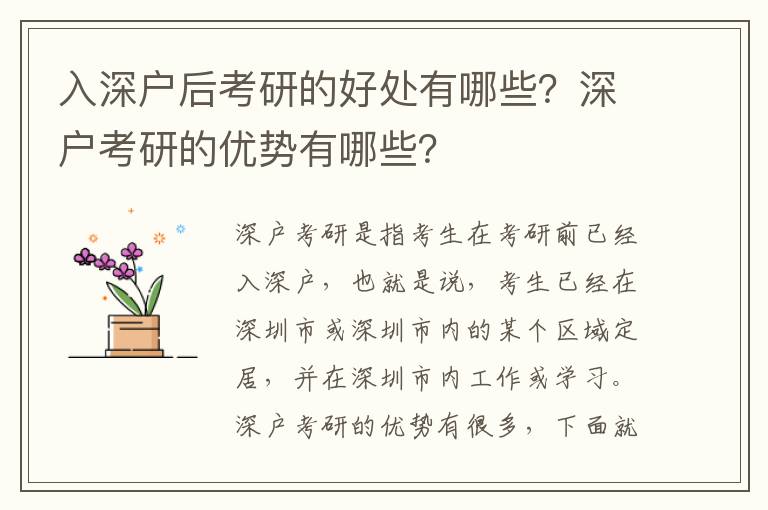 入深户后考研的好处有哪些？深户考研的优势有哪些？

深户考研是指考生在考研前已经入深户，也就是说，考生已经在深圳市或深圳市内的某个区域定居，并在深圳市内工作或学习。深户考研的优势有很多，下面就